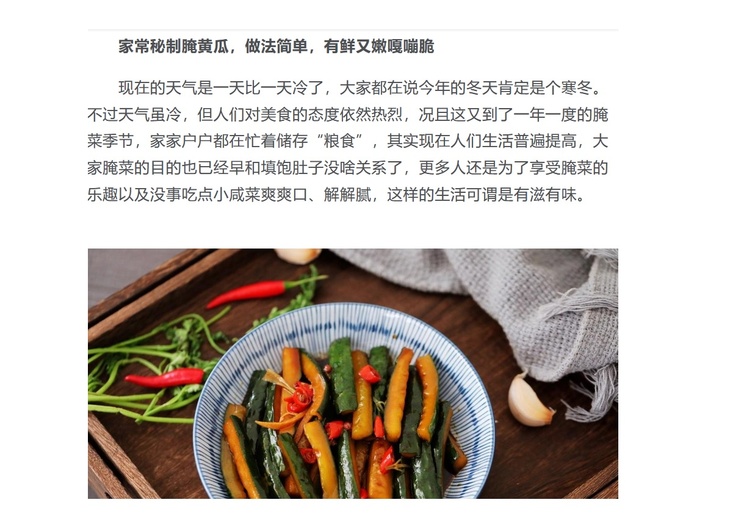 家常秘制腌黄瓜，做法简单，有鲜又嫩嘎嘣脆

现在的天气是一天比一天冷了，大家都在说今年的冬天肯定是个寒冬。不过天气虽冷，但人们对美食的态度依然热烈，况且这又到了一年一度的腌菜季节，家家户户都在忙着储存“粮食”，其实现在人们生活普遍提高，大家腌菜的目的也已经早和填饱肚子没啥关系了，更多人还是为了享受腌菜的乐趣以及没事吃点小咸菜爽爽口、解解腻，这样的生活可谓是有滋有味。